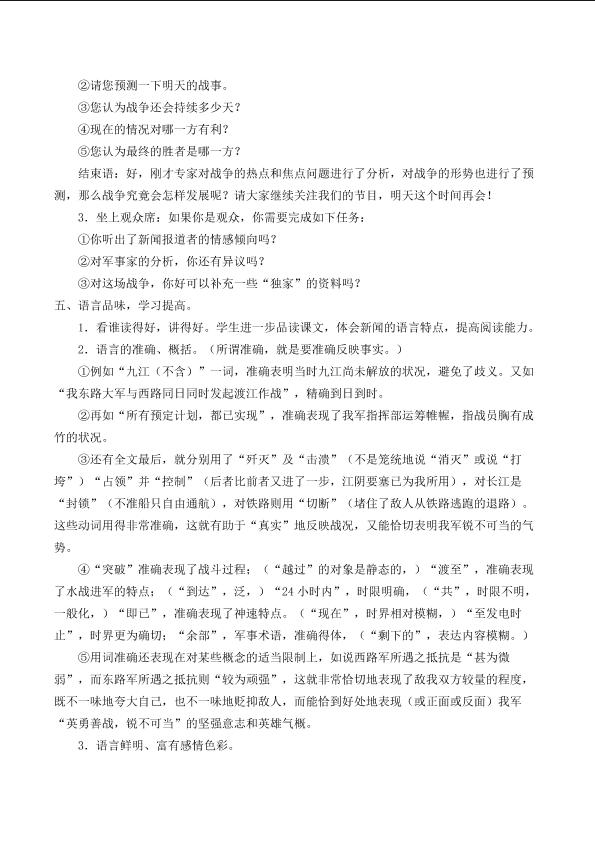 ②请您预测一下明天的战事。

③您认为战争还会持续多少天？

④现在的情况对哪一方有利？

⑤您认为最终的胜者是哪一方？

结束语：好，刚才专家对战争的热点和焦点问题进行了分析，对战争的形势也进行了预测，那么战争究竟会怎样发展呢？请大家继续关注我们的节目，明天这个时间再会！

3．坐上观众席：如果你是观众，你需要完成如下任务：

①你听出了新闻报道者的情感倾向吗？

②对军事家的分析，你还有异议吗？

③对这场战争，你好可以补充一些“独家”的资料吗？

五、语言品味，学习提高。

1．看谁读得好，讲得好。学生进一步品读课文，体会新闻的语言特点，提高阅读能力。

2．语言的准确、概括。（所谓准确，就是要准确反映事实。）

①例如“九江（不含）”一词，准确表明当时九江尚未解放的状况，避免了歧义。又如“我东路大军与西路同日同时发起渡江作战”，精确到日到时。

②再如“所有预定计划，都已实现”，准确表现了我军指挥部运筹帷幄，指战员胸有成竹的状况。

③还有全文最后，就分别用了“歼灭”及“击溃”（不是笼统地说“消灭”或说“打垮”）“占领”并“控制”（后者比前者又进了一步，江阴要塞已为我所用），对长江是“封锁”（不准船只自由通航），对铁路则用“切断”（堵住了敌人从铁路逃跑的退路）。这些动词用得非常准确，这就有助于“真实”地反映战况，又能恰切表明我军锐不可当的气势。

④“突破”准确表现了战斗过程；（“越过”的对象是静态的，）“渡至”，准确表现了水战进军的特点；（“到达”，泛，）“24小时内”，时限明确，（“共”，时限不明，一般化，）“即已”，准确表现了神速特点。（“现在”，时界相对模糊，）“至发电时止”，时界更为确切；“余部”，军事术语，准确得体，（“剩下的”，表达内容模糊。）

⑤用词准确还表现在对某些概念的适当限制上，如说西路军所遇之抵抗是“甚为微弱”，而东路军所遇之抵抗则“较为顽强”，这就非常恰切地表现了敌我双方较量的程度，既不一味地夸大自己，也不一味地贬抑敌人，而能恰到好处地表现（或正面或反面）我军“英勇善战，锐不可当”的坚强意志和英雄气概。

3．语言鲜明、富有感情色彩。